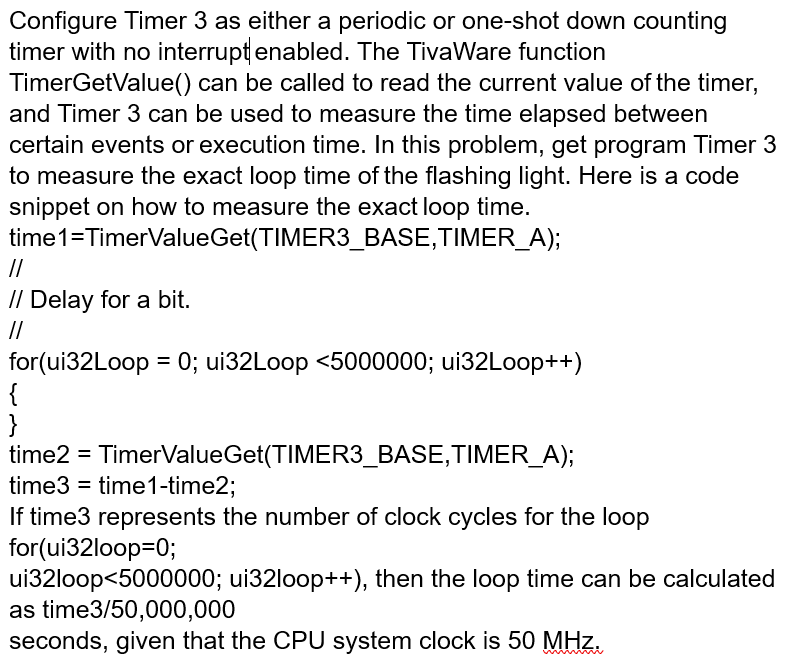 Configure Timer 3 as either a periodic or one-shot down counting timer with no interrupt enabled. The TivaWare function TimerGetValue() can be called to read the current value of the timer, and Timer 3 can be used to measure the time elapsed between certain events or execution time. In this problem, get program Timer 3 to measure the exact loop time of the flashing light. Here is a code snippet on how to measure the exact loop time.
time1=TimerValueGet(TIMER3_BASE,TIMER_A);
//
// Delay for a bit.
//
for(ui32Loop = 0; ui32Loop <5000000; ui32Loop++)
{
}
time2 = TimerValueGet(TIMER3_BASE,TIMER_A);
time3 = time1-time2;
If time3 represents the number of clock cycles for the loop
for(ui32loop=0;
ui32loop<5000000; ui32loop++), then the loop time can be calculated as time3/50,000,000
seconds, given that the CPU system clock is 50 MHz.